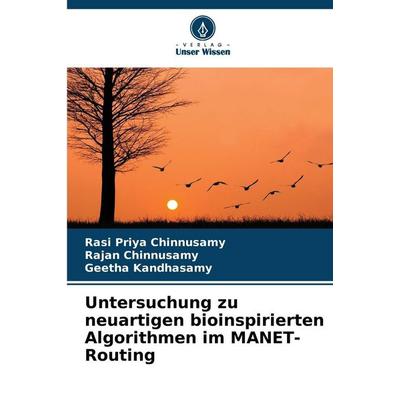 VERLAG
Unser Wissen

Rasi Priya Chinnusamy
Rajan Chinnusamy
Geetha Kandhasamy

Untersuchung zu neuartigen bioinspirierten Algorithmen im MANET-Routing